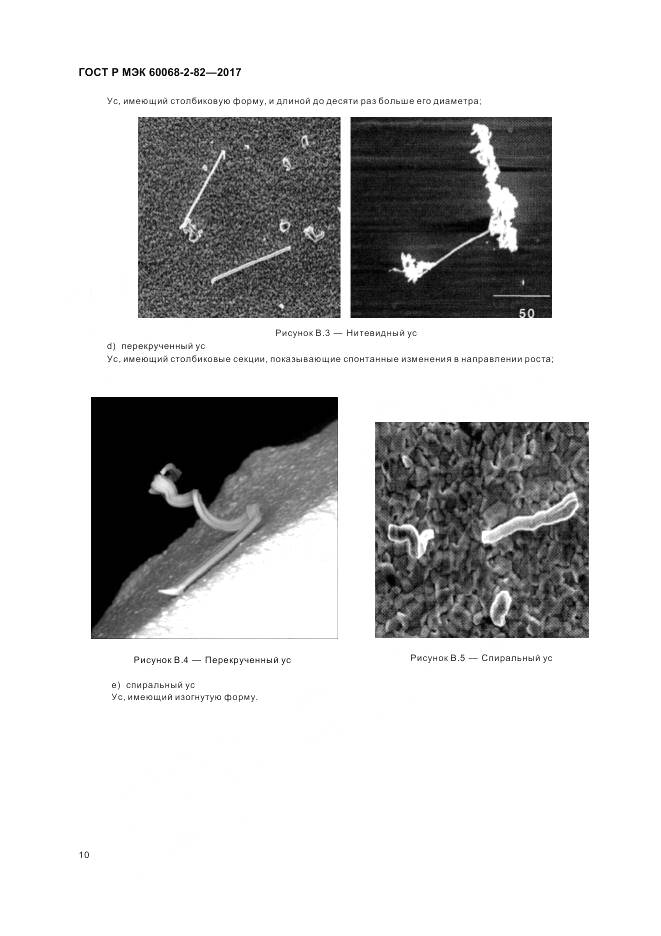 ГОСТ Р МЭК 60068-2-82—2017

Ус, имеющий столбиковую форму, и длиной до десяти раз больше его диаметра;

50

Рисунок В.3 — Нитевидный ус

d) перекрученный ус

Ус, имеющий столбиковые секции, показывающие спонтанные изменения в направлении роста;

Рисунок В.4 — Перекрученный ус

Рисунок В.5 — Спиральный ус

e) спиральный ус

Ус, имеющий изогнутую форму.

10